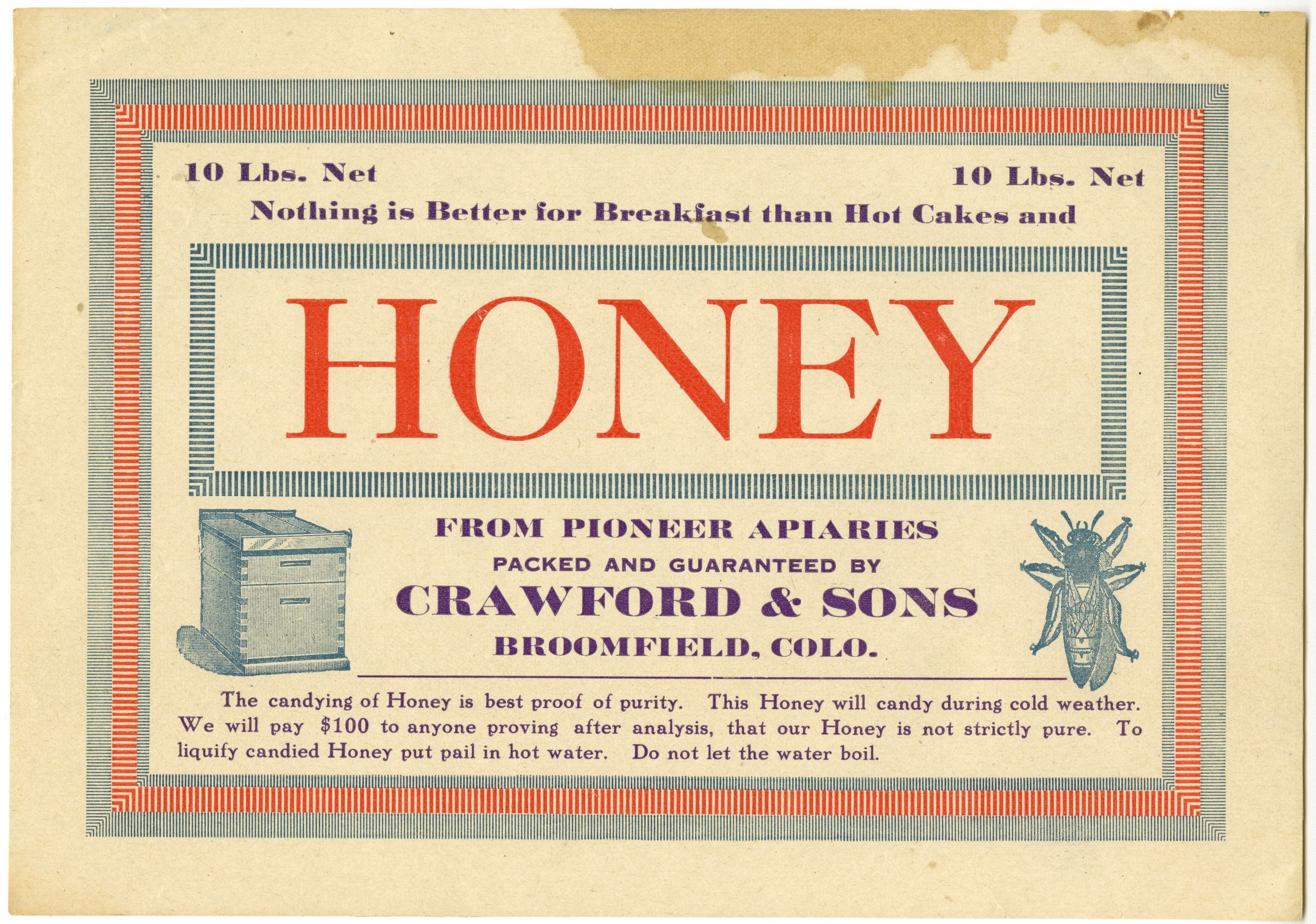 10 Lbs. Net 10 Lbs. Net

Nothing is Better for Breakfast than Hot Cakes and

HONEY

FROM PIONEER APIARIES

PACKED AND GUARANTEED BY

CRAWFORD & SONS

BROOMFIELD, COLO.

The candying of Honey is best proof of purity. This Honey will candy during cold weather. We will pay $100 to anyone proving after analysis, that our Honey is not strictly pure. To liquify candied Honey put pail in hot water. Do not let the water boil.